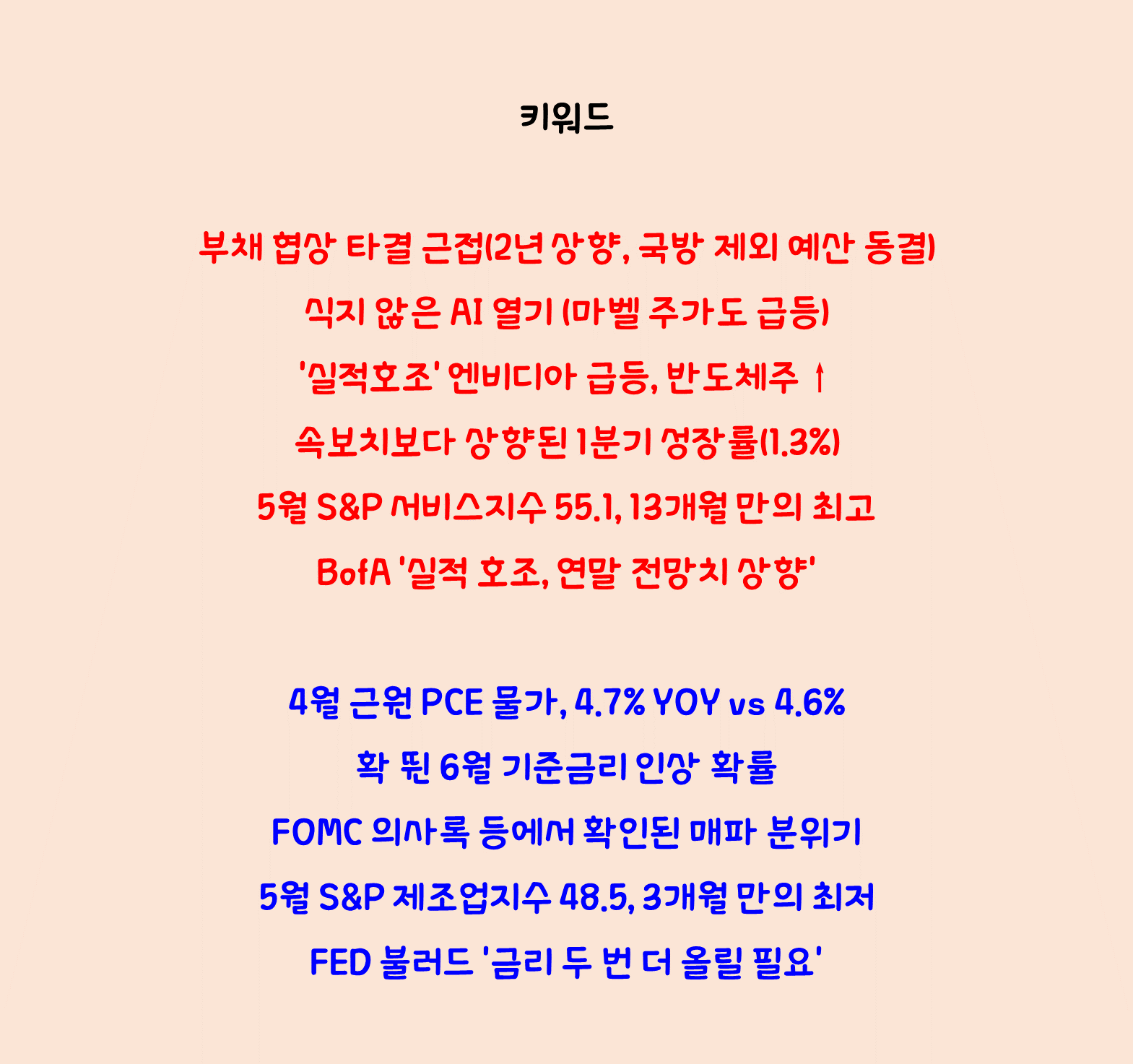 키워드

부채 협상 타결 근접(2년 상향, 국방 제외 예산 동결)

식지 않은 AI 열기 (마벨 주가도 급등)

'실적호조' 엔비디아 급등, 반도체주 ↑

속보치보다 상향된 1분기 성장률(1.3%)

5월 S&P 서비스지수 55.1, 13개월 만의 최고

BofA '실적 호조, 연말 전망치 상향'

4월 근원 PCE 물가, 4.7% YOY vs 4.6%

확 뛴 6월 기준금리 인상 확률

FOMC 의사록 등에서 확인된 매파 분위기

5월 S&P 제조업지수 48.5, 3개월 만의 최저

FED 불러드 '금리 두 번 더 올릴 필요'